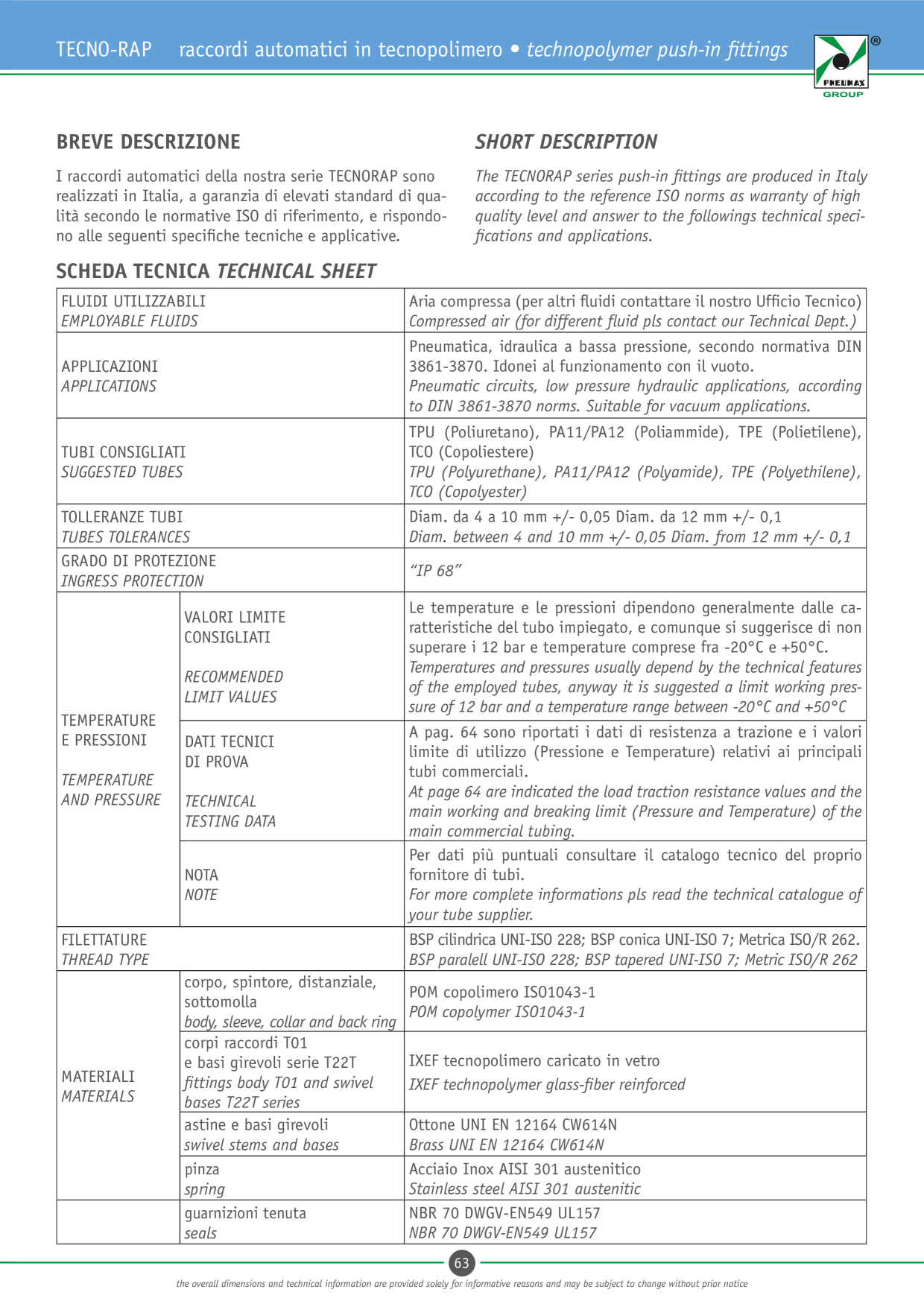 TECNO-RAP raccordi automatici in tecnopolimero • technopolymer push-in fittings

PNEUMAX GROUP ®

BREVE DESCRIZIONE

I raccordi automatici della nostra serie TECNORAP sono realizzati in Italia, a garanzia di elevati standard di qualità secondo le normative ISO di riferimento, e rispondono alle seguenti specifiche tecniche e applicative.

SHORT DESCRIPTION

The TECNORAP series push-in fittings are produced in Italy according to the reference ISO norms as warranty of high quality level and answer to the followings technical specifications and applications.

SCHEDA TECNICA TECHNICAL SHEET

| FLUIDI UTILIZZABILI EMPLOYABLE FLUIDS | | Aria compressa (per altri fluidi contattare il nostro Ufficio Tecnico) Compressed air (for different fluid pls contact our Technical Dept.) |
|---|---|---|
| APPLICAZIONI APPLICATIONS | | Pneumatica, idraulica a bassa pressione, secondo normativa DIN 3861-3870. Idonei al funzionamento con il vuoto. Pneumatic circuits, low pressure hydraulic applications, according to DIN 3861-3870 norms. Suitable for vacuum applications. |
| TUBI CONSIGLIATI SUGGESTED TUBES | | TPU (Poliuretano), PA11/PA12 (Poliammide), TPE (Polietilene), TCO (Copoliestere) TPU (Polyurethane), PA11/PA12 (Polyamide), TPE (Polyethilene), TCO (Copolyester) |
| TOLLERANZE TUBI TUBES TOLERANCES | | Diam. da 4 a 10 mm +/- 0,05 Diam. da 12 mm +/- 0,1 Diam. between 4 and 10 mm +/- 0,05 Diam. from 12 mm +/- 0,1 |
| GRADO DI PROTEZIONE INGRESS PROTECTION | | "IP 68" |
| TEMPERATURE E PRESSIONI TEMPERATURE AND PRESSURE | VALORI LIMITE CONSIGLIATI RECOMMENDED LIMIT VALUES | Le temperature e le pressioni dipendono generalmente dalle caratteristiche del tubo impiegato, e comunque si suggerisce di non superare i 12 bar e temperature comprese fra -20°C e +50°C. Temperatures and pressures usually depend by the technical features of the employed tubes, anyway it is suggested a limit working pressure of 12 bar and a temperature range between -20°C and +50°C |
| | DATI TECNICI DI PROVA TECHNICAL TESTING DATA | A pag. 64 sono riportati i dati di resistenza a trazione e i valori limite di utilizzo (Pressione e Temperature) relativi ai principali tubi commerciali. At page 64 are indicated the load traction resistance values and the main working and breaking limit (Pressure and Temperature) of the main commercial tubing. |
| | NOTA NOTE | Per dati più puntuali consultare il catalogo tecnico del proprio fornitore di tubi. For more complete informations pls read the technical catalogue of your tube supplier. |
| FILETTATURE THREAD TYPE | | BSP cilindrica UNI-ISO 228; BSP conica UNI-ISO 7; Metrica ISO/R 262. BSP paralell UNI-ISO 228; BSP tapered UNI-ISO 7; Metric ISO/R 262 |
| MATERIALI MATERIALS | corpo, spintore, distanziale, sottomolla body, sleeve, collar and back ring | POM copolimero ISO1043-1 POM copolymer ISO1043-1 |
| | corpi raccordi T01 e basi girevoli serie T22T fittings body T01 and swivel bases T22T series | IXEF tecnopolimero caricato in vetro IXEF technopolymer glass-fiber reinforced |
| | astine e basi girevoli swivel stems and bases | Ottone UNI EN 12164 CW614N Brass UNI EN 12164 CW614N |
| | pinza spring | Acciaio Inox AISI 301 austenitico Stainless steel AISI 301 austenitic |
| | guarnizioni tenuta seals | NBR 70 DWGV-EN549 UL157 NBR 70 DWGV-EN549 UL157 |

63

the overall dimensions and technical information are provided solely for informative reasons and may be subject to change without prior notice